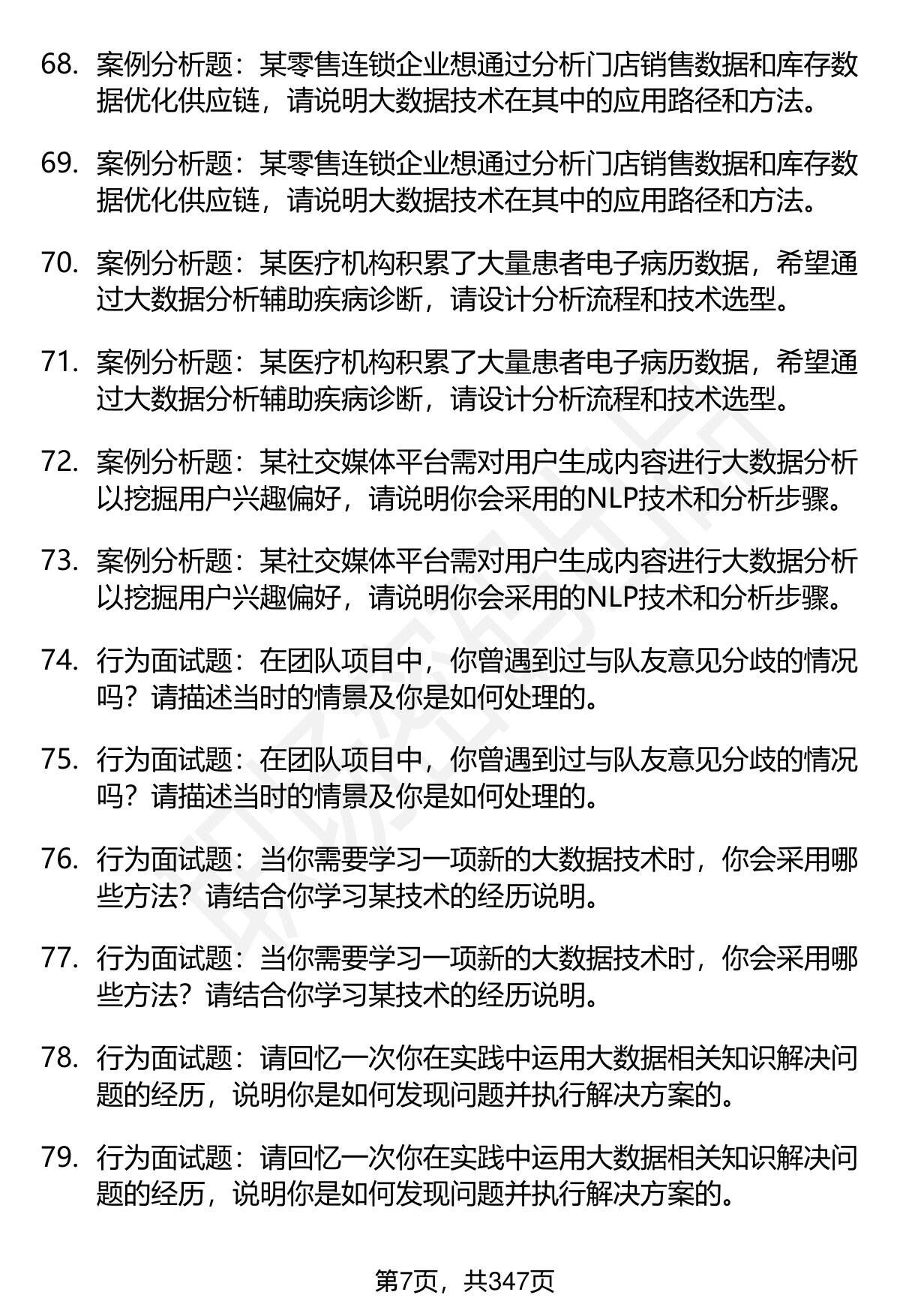 68. 案例分析题：某零售连锁企业想通过分析门店销售数据和库存数据优化供应链，请说明大数据技术在其中的应用路径和方法。

69. 案例分析题：某零售连锁企业想通过分析门店销售数据和库存数据优化供应链，请说明大数据技术在其中的应用路径和方法。

70. 案例分析题：某医疗机构积累了大量患者电子病历数据，希望通过大数据分析辅助疾病诊断，请设计分析流程和技术选型。

71. 案例分析题：某医疗机构积累了大量患者电子病历数据，希望通过大数据分析辅助疾病诊断，请设计分析流程和技术选型。

72. 案例分析题：某社交媒体平台需对用户生成内容进行大数据分析以挖掘用户兴趣偏好，请说明你会采用的NLP技术和分析步骤。

73. 案例分析题：某社交媒体平台需对用户生成内容进行大数据分析以挖掘用户兴趣偏好，请说明你会采用的NLP技术和分析步骤。

74. 行为面试题：在团队项目中，你曾遇到过与队友意见分歧的情况吗？请描述当时的情景及你是如何处理的。

75. 行为面试题：在团队项目中，你曾遇到过与队友意见分歧的情况吗？请描述当时的情景及你是如何处理的。

76. 行为面试题：当你需要学习一项新的大数据技术时，你会采用哪些方法？请结合你学习某技术的经历说明。

77. 行为面试题：当你需要学习一项新的大数据技术时，你会采用哪些方法？请结合你学习某技术的经历说明。

78. 行为面试题：请回忆一次你在实践中运用大数据相关知识解决问题的经历，说明你是如何发现问题并执行解决方案的。

79. 行为面试题：请回忆一次你在实践中运用大数据相关知识解决问题的经历，说明你是如何发现问题并执行解决方案的。

第7页，共347页